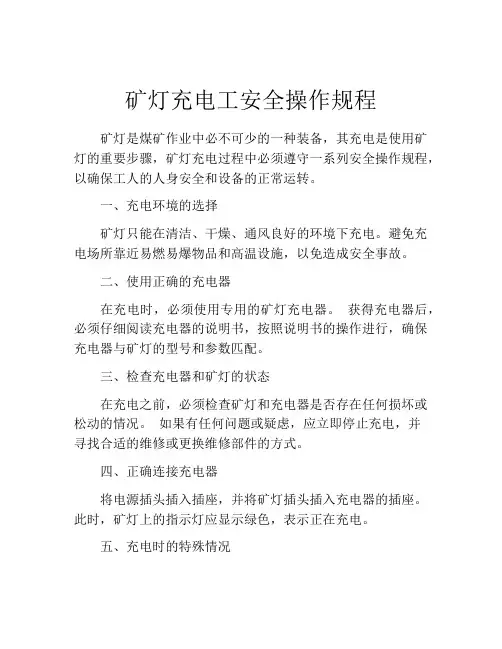 矿灯充电工安全操作规程

矿灯是煤矿作业中必不可少的一种装备，其充电是使用矿灯的重要步骤，矿灯充电过程中必须遵守一系列安全操作规程，以确保工人的人身安全和设备的正常运转。

一、充电环境的选择

矿灯只能在清洁、干燥、通风良好的环境下充电。避免充电场所靠近易燃易爆物品和高温设施，以免造成安全事故。

二、使用正确的充电器

在充电时，必须使用专用的矿灯充电器。 获得充电器后，必须仔细阅读充电器的说明书，按照说明书的操作进行，确保充电器与矿灯的型号和参数匹配。

三、检查充电器和矿灯的状态

在充电之前，必须检查矿灯和充电器是否存在任何损坏或松动的情况。 如果有任何问题或疑虑，应立即停止充电，并寻找合适的维修或更换维修部件的方式。

四、正确连接充电器

将电源插头插入插座，并将矿灯插头插入充电器的插座。此时，矿灯上的指示灯应显示绿色，表示正在充电。

五、充电时的特殊情况